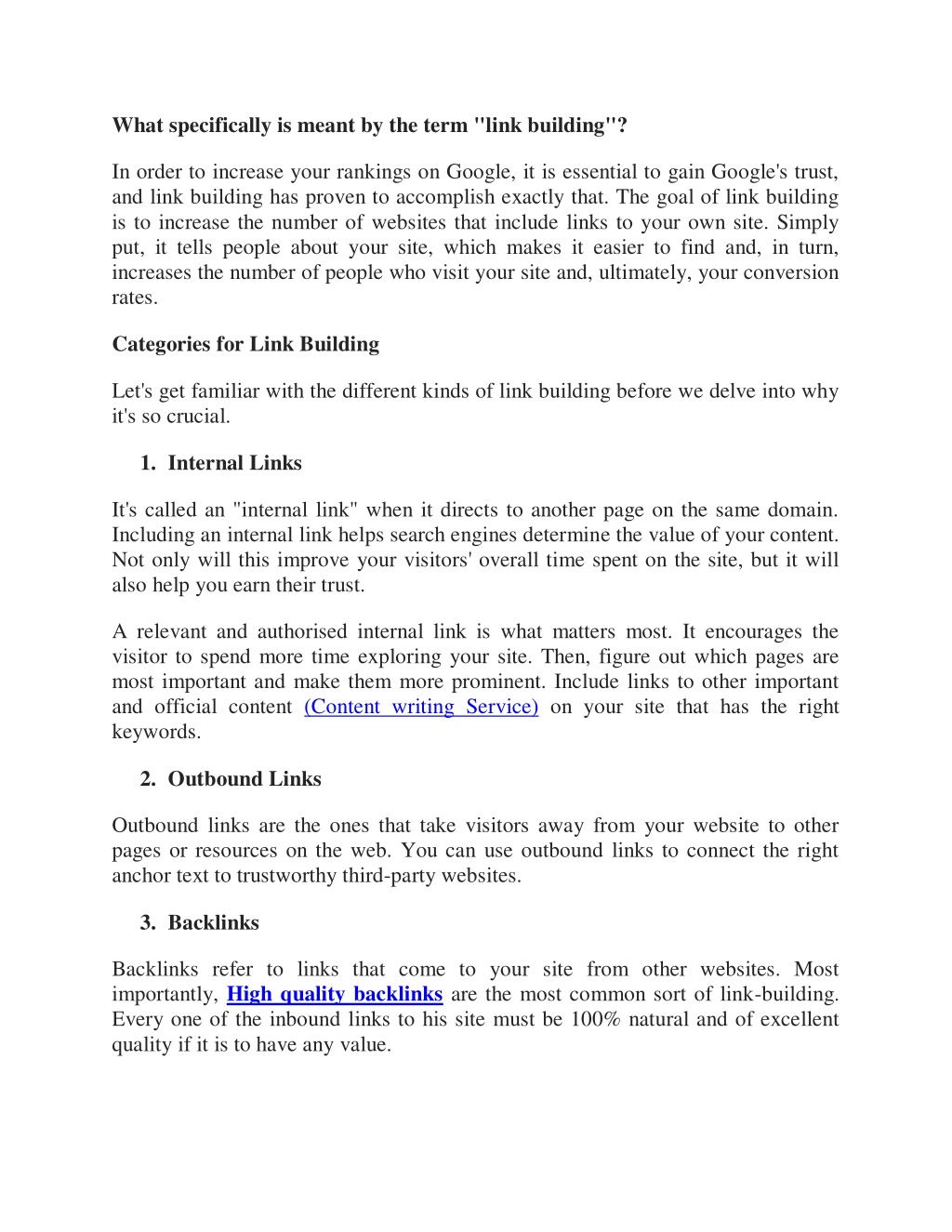 What specifically is meant by the term "link building"?

In order to increase your rankings on Google, it is essential to gain Google's trust, and link building has proven to accomplish exactly that. The goal of link building is to increase the number of websites that include links to your own site. Simply put, it tells people about your site, which makes it easier to find and, in turn, increases the number of people who visit your site and, ultimately, your conversion rates.

Categories for Link Building

Let's get familiar with the different kinds of link building before we delve into why it's so crucial.

1. Internal Links

It's called an "internal link" when it directs to another page on the same domain. Including an internal link helps search engines determine the value of your content. Not only will this improve your visitors' overall time spent on the site, but it will also help you earn their trust.

A relevant and authorised internal link is what matters most. It encourages the visitor to spend more time exploring your site. Then, figure out which pages are most important and make them more prominent. Include links to other important and official content (Content writing Service) on your site that has the right keywords.

2. Outbound Links

Outbound links are the ones that take visitors away from your website to other pages or resources on the web. You can use outbound links to connect the right anchor text to trustworthy third-party websites.

3. Backlinks

Backlinks refer to links that come to your site from other websites. Most importantly, High quality backlinks are the most common sort of link-building. Every one of the inbound links to his site must be 100% natural and of excellent quality if it is to have any value.